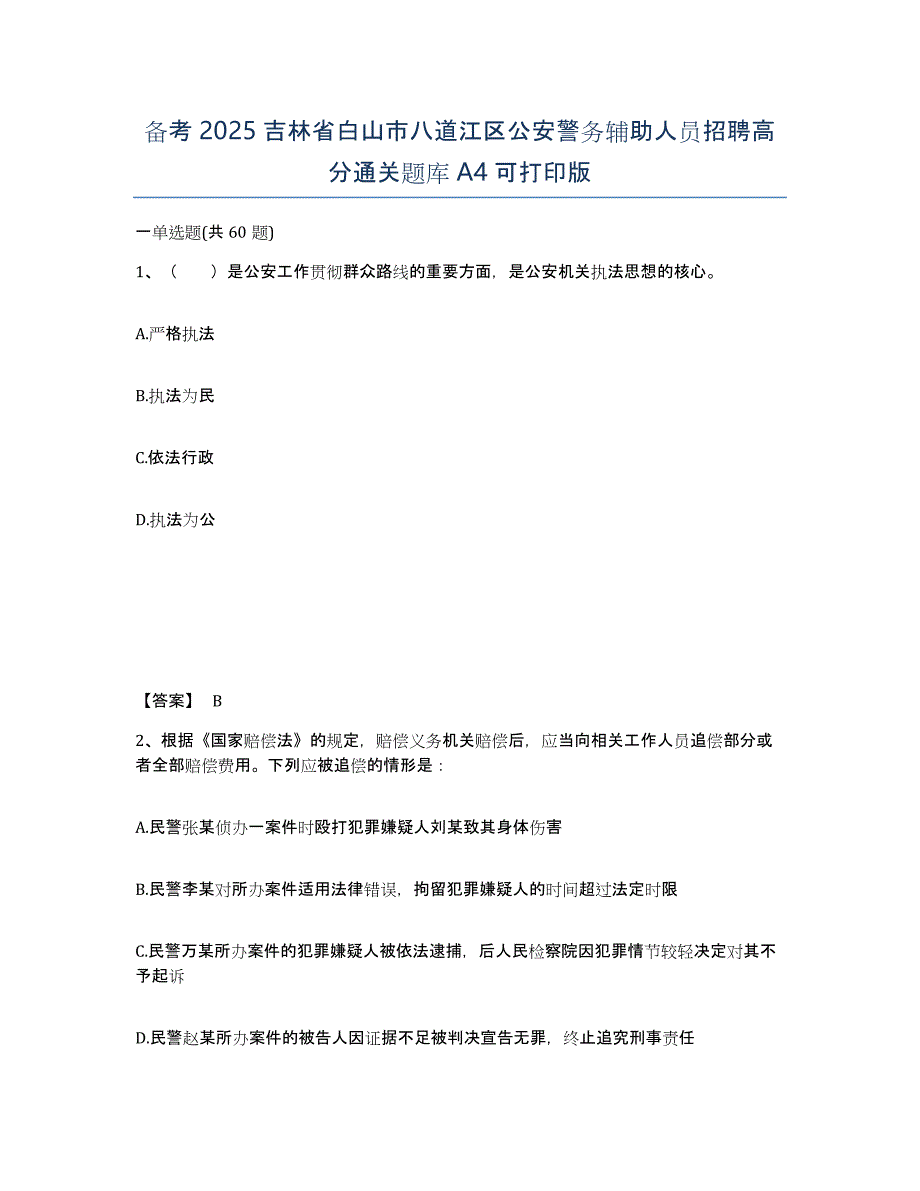 备考 2025 吉林省白山市八道江区公安警务辅助人员招聘高分通关题库 A4 可打印版

一单选题(共 60 题)

1、（　　）是公安工作贯彻群众路线的重要方面，是公安机关执法思想的核心。

A.严格执法

B.执法为民

C.依法行政

D.执法为公

【答案】 B

2、根据《国家赔偿法》的规定，赔偿义务机关赔偿后，应当向相关工作人员追偿部分或者全部赔偿费用。下列应被追偿的情形是：

A.民警张某侦办一案件时殴打犯罪嫌疑人刘某致其身体伤害

B.民警李某对所办案件适用法律错误，拘留犯罪嫌疑人的时间超过法定时限

C.民警万某所办案件的犯罪嫌疑人被依法逮捕，后人民检察院因犯罪情节较轻决定对其不予起诉

D.民警赵某所办案件的被告人因证据不足被判决宣告无罪，终止追究刑事责任